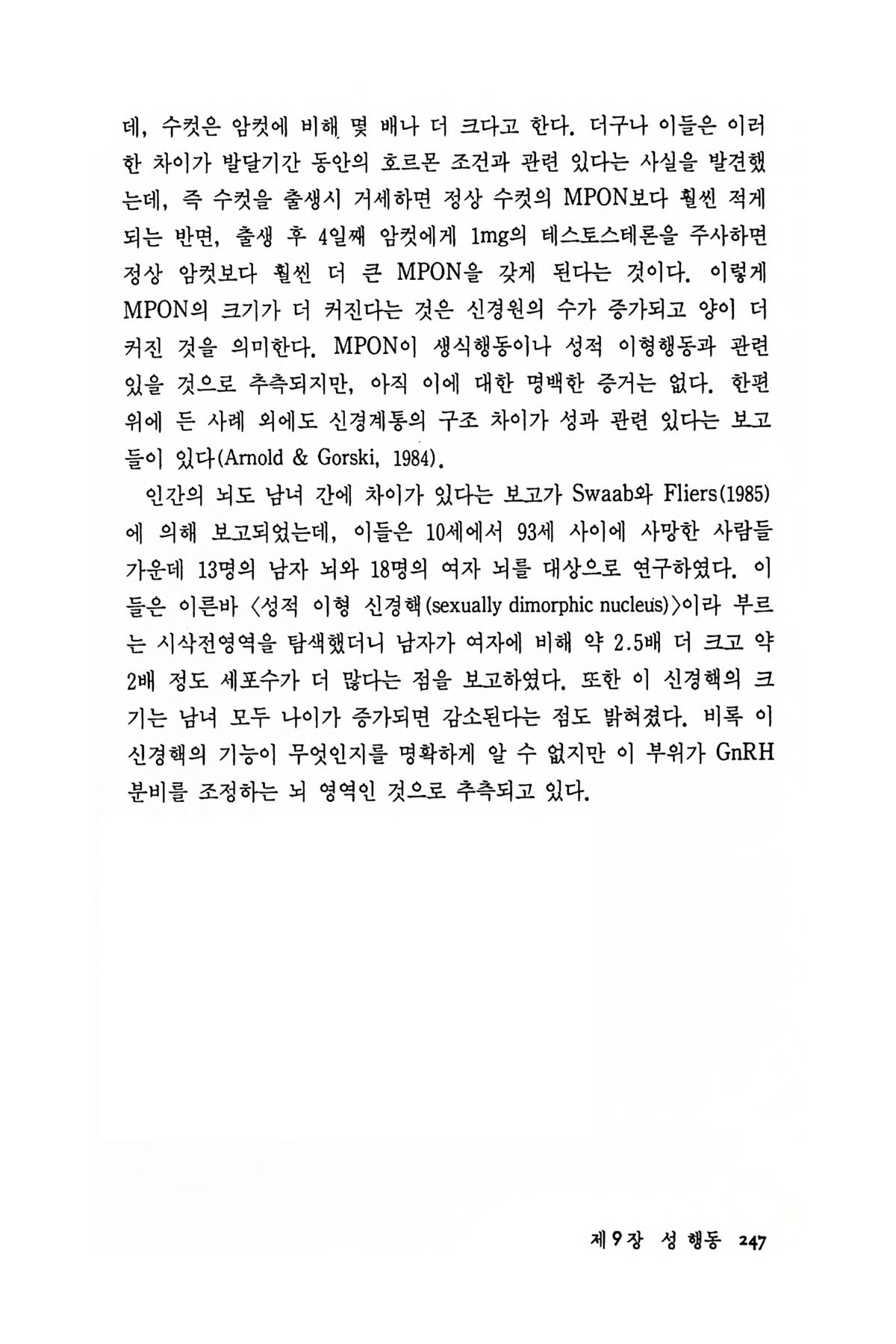 데, 수컷은 암컷에 비해 몇 배나 더 크다고 한다. 더구나 이들은 이러한 차이가 발달기간 동안의 호르몬 조건과 관련 있다는 사실을 발견했는데, 즉 수컷을 출생시 거세하면 정상 수컷의 MPON보다 훨씬 적게 되는 반면, 출생 후 4일째 암컷에게 1mg의 테스토스테론을 주사하면 정상 암컷보다 훨씬 더 큰 MPON을 갖게 된다는 것이다. 이렇게 MPON의 크기가 더 커진다는 것은 신경원의 수가 증가되고 양이 더 커진 것을 의미한다. MPON이 생식행동이나 성적 이형행동과 관련 있을 것으로 추측되지만, 아직 이에 대한 명백한 증거는 없다. 한편 위에 든 사례 외에도 신경계통의 구조 차이가 성과 관련 있다는 보고들이 있다(Arnold & Gorski, 1984).

인간의 뇌도 남녀 간에 차이가 있다는 보고가 Swaab와 Fliers(1985)에 의해 보고되었는데, 이들은 10세에서 93세 사이에 사망한 사람들 가운데 13명의 남자 뇌와 18명의 여자 뇌를 대상으로 연구하였다. 이들은 이른바 〈성적 이형 신경핵(sexually dimorphic nucleus)〉이라 부르는 시삭전영역을 탐색했더니 남자가 여자에 비해 약 2.5배 더 크고 약 2배 정도 세포수가 더 많다는 점을 보고하였다. 또한 이 신경핵의 크기는 남녀 모두 나이가 증가되면 감소된다는 점도 밝혀졌다. 비록 이 신경핵의 기능이 무엇인지를 명확하게 알 수 없지만 이 부위가 GnRH 분비를 조정하는 뇌 영역인 것으로 추측되고 있다.

제 9 장 성 행동 247